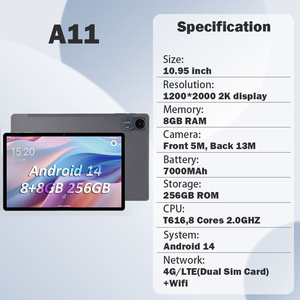 A11

15:20

Android 14
8+8GB 256GB

Specification

Size:
10.95 inch

Resolution:
1200*2000 2K display

Memory:
8GB RAM

Camera:
Front 5M, Back 13M

Battery:
7000MAh

Storage:
256GB ROM

CPU:
T616,8 Cores 2.0GHZ

System:
Android 14

Network:
4G/LTE(Dual Sim Card)
+Wifi